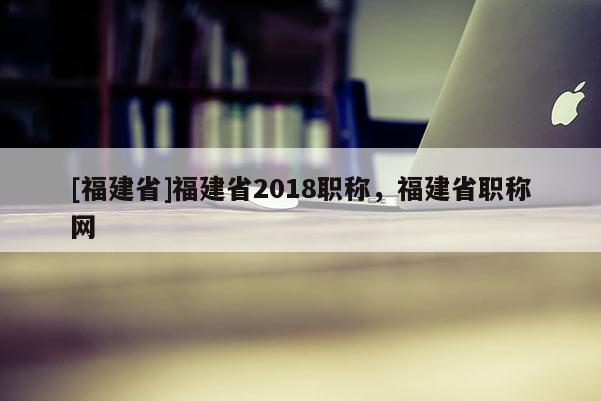 [福建省]福建省2018职称，福建省职称网